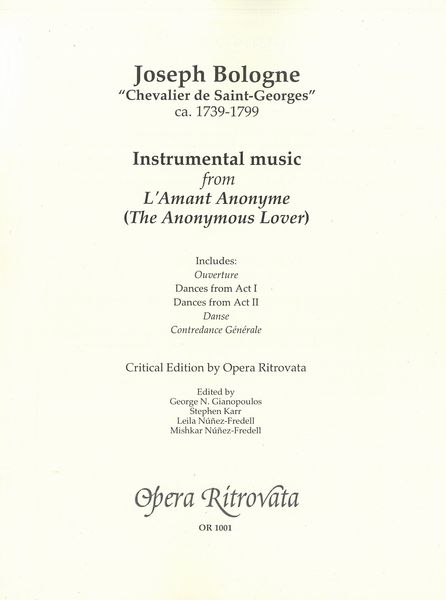 Joseph Bologne
"Chevalier de Saint-Georges"
ca. 1739-1799

Instrumental music
from
L'Amant Anonyme
(The Anonymous Lover)

Includes:
Ouverture
Dances from Act I
Dances from Act II
Danse
Contredance Générale

Critical Edition by Opera Ritrovata

Edited by
George N. Gianopoulos
Stephen Karr
Leila Núñez-Fredell
Mishkar Núñez-Fredell

Opera Ritrovata

OR 1001